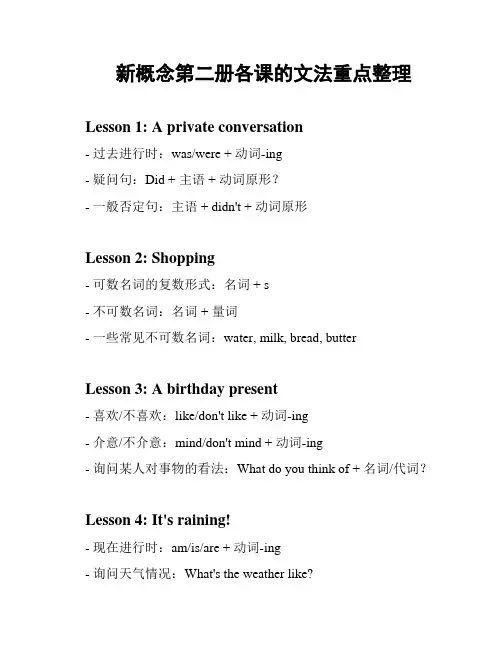 新概念第二册各课的文法重点整理

Lesson 1: A private conversation

- 过去进行时：was/were + 动词-ing

- 疑问句：Did + 主语 + 动词原形？

- 一般否定句：主语 + didn't + 动词原形

Lesson 2: Shopping

- 可数名词的复数形式：名词 + s

- 不可数名词：名词 + 量词

- 一些常见不可数名词：water, milk, bread, butter

Lesson 3: A birthday present

- 喜欢/不喜欢：like/don't like + 动词-ing

- 介意/不介意：mind/don't mind + 动词-ing

- 询问某人对事物的看法：What do you think of + 名词/代词？

Lesson 4: It's raining!

- 现在进行时：am/is/are + 动词-ing

- 询问天气情况：What's the weather like?